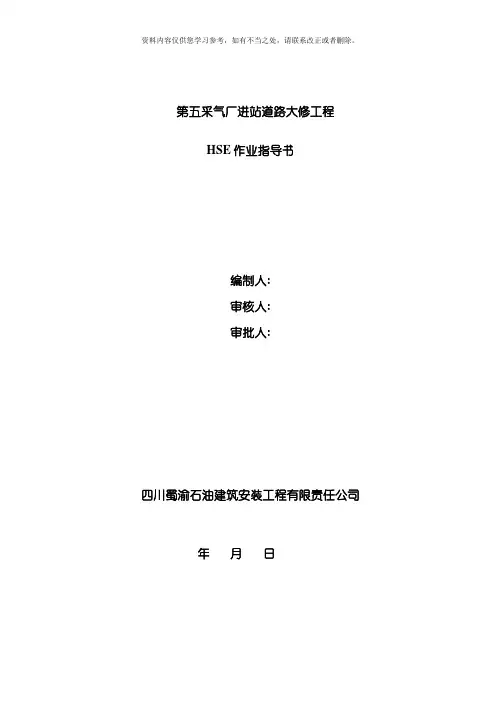 资料内容仅供您学习参考，如有不当之处，请联系改正或者删除。

第五采气厂进站道路大修工程

HSE作业指导书

编制人：

审核人：

审批人：

四川蜀渝石油建筑安装工程有限责任公司

年 月 日